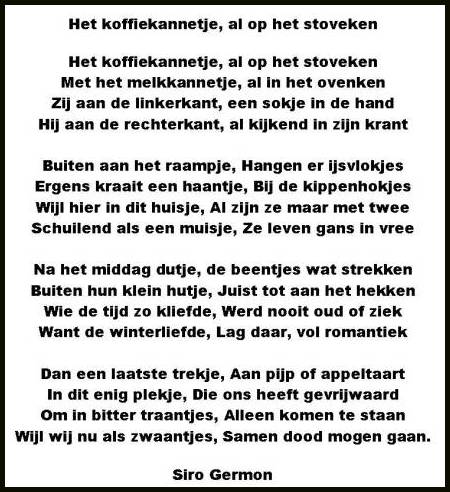 Het koffiekannetje, al op het stoveken

Het koffiekannetje, al op het stoveken
Met het melkkannetje, al in het ovenken
Zij aan de linkerkant, een sokje in de hand
Hij aan de rechterkant, al kijkend in zijn krant

Buiten aan het raampje, Hangen er ijsvlokjes
Ergens kraait een haantje, Bij de kippenhokjes
Wijl hier in dit huisje, Al zijn ze maar met twee
Schuilend als een muisje, Ze leven gans in vree

Na het middag dutje, de beentjes wat strekken
Buiten hun klein hutje, Juist tot aan het hekken
Wie de tijd zo kliefde, Werd nooit oud of ziek
Want de winterliefde, Lag daar, vol romantiek

Dan een laatste trekje, Aan pijp of appeltaart
In dit enig plekje, Die ons heeft gevrijwaard
Om in bitter traantjes, Alleen komen te staan
Wijl wij nu als zwaantjes, Samen dood mogen gaan.

Siro Germon